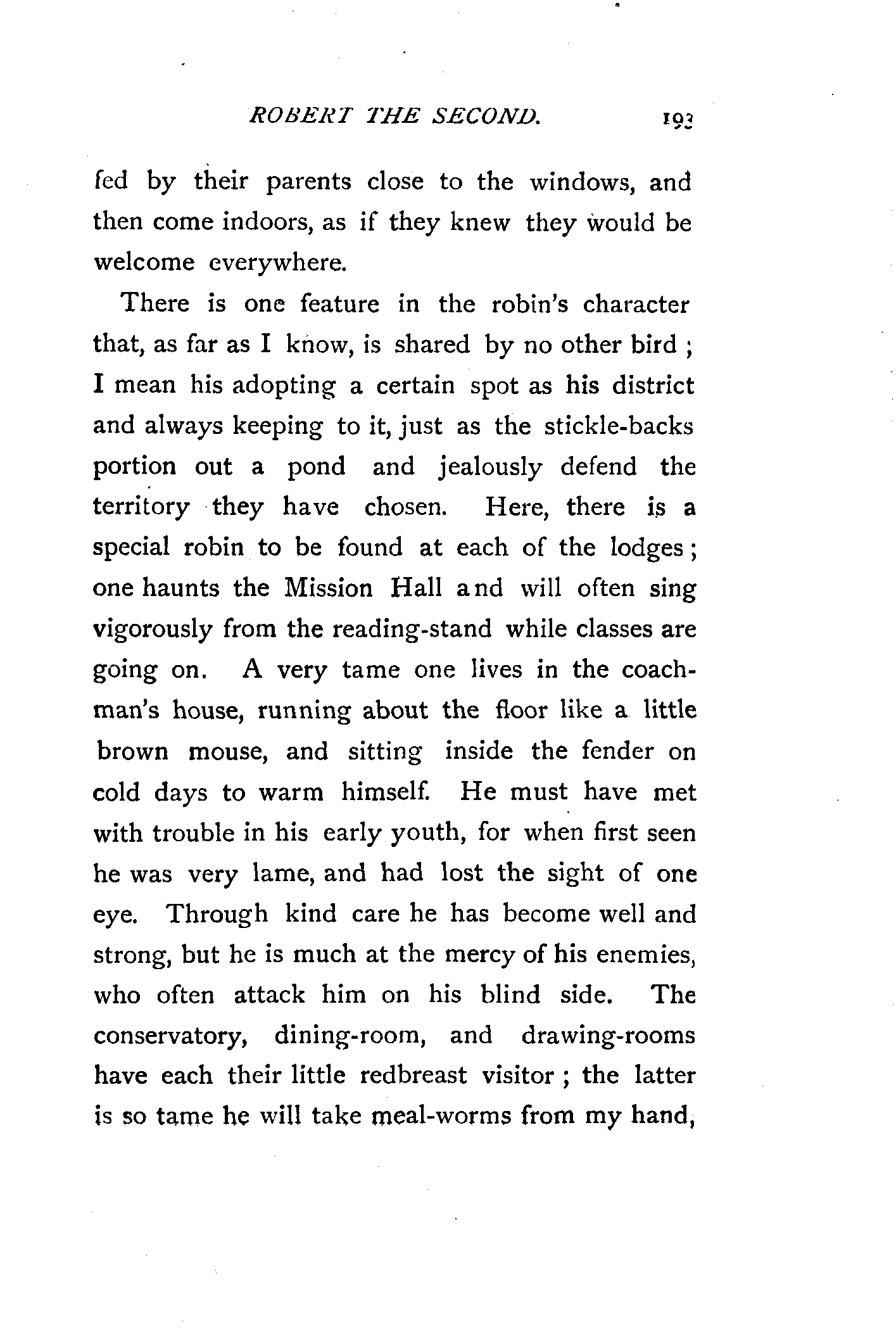 ROBERT THE SECOND. 193

fed by their parents close to the windows, and then come indoors, as if they knew they would be welcome everywhere.

There is one feature in the robin's character that, as far as I know, is shared by no other bird ; I mean his adopting a certain spot as his district and always keeping to it, just as the stickle-backs portion out a pond and jealously defend the territory they have chosen. Here, there is a special robin to be found at each of the lodges ; one haunts the Mission Hall and will often sing vigorously from the reading-stand while classes are going on. A very tame one lives in the coachman's house, running about the floor like a little brown mouse, and sitting inside the fender on cold days to warm himself. He must have met with trouble in his early youth, for when first seen he was very lame, and had lost the sight of one eye. Through kind care he has become well and strong, but he is much at the mercy of his enemies, who often attack him on his blind side. The conservatory, dining-room, and drawing-rooms have each their little redbreast visitor ; the latter is so tame he will take meal-worms from my hand,